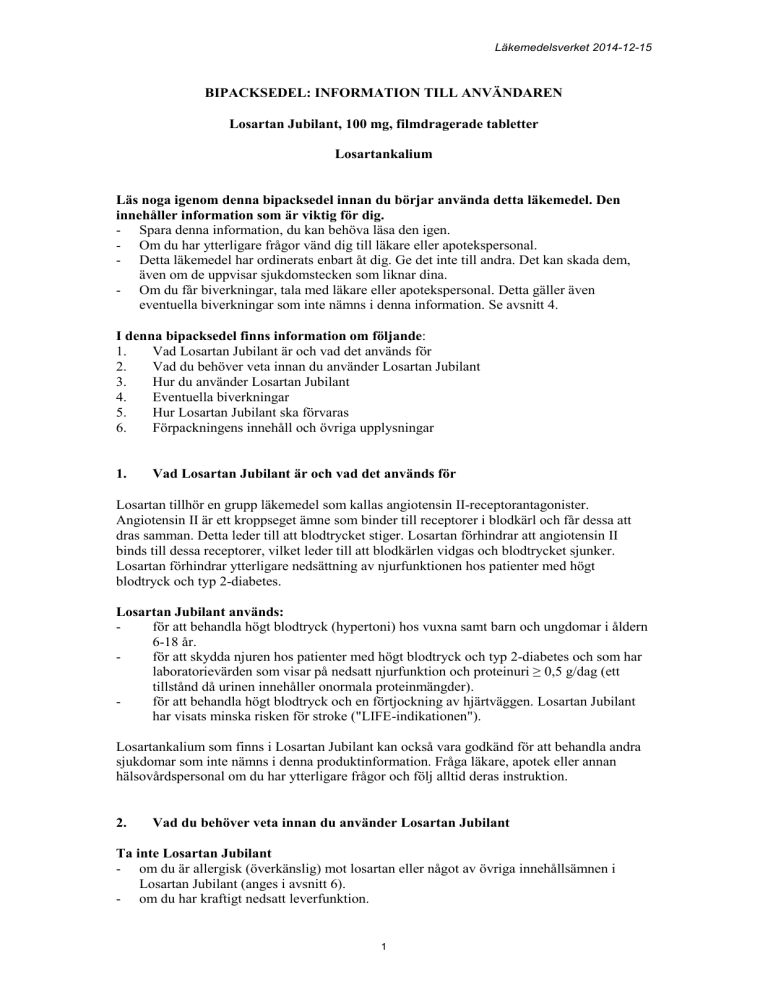 Läkemedelsverket 2014-12-15

BIPACKSEDEL: INFORMATION TILL ANVÄNDAREN

Losartan Jubilant, 100 mg, filmdragerade tabletter

Losartankalium

Läs noga igenom denna bipacksedel innan du börjar använda detta läkemedel. Den innehåller information som är viktig för dig.
- Spara denna information, du kan behöva läsa den igen.
- Om du har ytterligare frågor vänd dig till läkare eller apotekspersonal.
- Detta läkemedel har ordinerats enbart åt dig. Ge det inte till andra. Det kan skada dem, även om de uppvisar sjukdomstecken som liknar dina.
- Om du får biverkningar, tala med läkare eller apotekspersonal. Detta gäller även eventuella biverkningar som inte nämns i denna information. Se avsnitt 4.

I denna bipacksedel finns information om följande:
1. Vad Losartan Jubilant är och vad det används för
2. Vad du behöver veta innan du använder Losartan Jubilant
3. Hur du använder Losartan Jubilant
4. Eventuella biverkningar
5. Hur Losartan Jubilant ska förvaras
6. Förpackningens innehåll och övriga upplysningar

1. Vad Losartan Jubilant är och vad det används för

Losartan tillhör en grupp läkemedel som kallas angiotensin II-receptorantagonister. Angiotensin II är ett kroppseget ämne som binder till receptorer i blodkärl och får dessa att dras samman. Detta leder till att blodtrycket stiger. Losartan förhindrar att angiotensin II binds till dessa receptorer, vilket leder till att blodkärlen vidgas och blodtrycket sjunker. Losartan förhindrar ytterligare nedsättning av njurfunktionen hos patienter med högt blodtryck och typ 2-diabetes.

Losartan Jubilant används:
- för att behandla högt blodtryck (hypertoni) hos vuxna samt barn och ungdomar i åldern 6-18 år.
- för att skydda njuren hos patienter med högt blodtryck och typ 2-diabetes och som har laboratorievärden som visar på nedsatt njurfunktion och proteinuri ≥ 0,5 g/dag (ett tillstånd då urinen innehåller onormala proteinmängder).
- för att behandla högt blodtryck och en förtjockning av hjärtväggen. Losartan Jubilant har visats minska risken för stroke ("LIFE-indikationen").

Losartankalium som finns i Losartan Jubilant kan också vara godkänd för att behandla andra sjukdomar som inte nämns i denna produktinformation. Fråga läkare, apotek eller annan hälsovårdspersonal om du har ytterligare frågor och följ alltid deras instruktion.

2. Vad du behöver veta innan du använder Losartan Jubilant

Ta inte Losartan Jubilant
- om du är allergisk (överkänslig) mot losartan eller något av övriga innehållsämnen i Losartan Jubilant (anges i avsnitt 6).
- om du har kraftigt nedsatt leverfunktion.

1